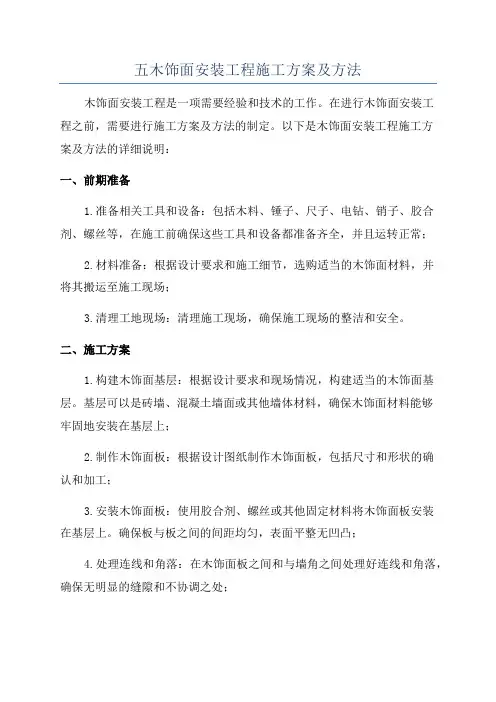 五木饰面安装工程施工方案及方法

木饰面安装工程是一项需要经验和技术的工作。在进行木饰面安装工程之前，需要进行施工方案及方法的制定。以下是木饰面安装工程施工方案及方法的详细说明：

一、前期准备

1.准备相关工具和设备：包括木料、锤子、尺子、电钻、销子、胶合剂、螺丝等，在施工前确保这些工具和设备都准备齐全，并且运转正常；

2.材料准备：根据设计要求和施工细节，选购适当的木饰面材料，并将其搬运至施工现场；

3.清理工地现场：清理施工现场，确保施工现场的整洁和安全。

二、施工方案

1.构建木饰面基层：根据设计要求和现场情况，构建适当的木饰面基层。基层可以是砖墙、混凝土墙面或其他墙体材料，确保木饰面材料能够牢固地安装在基层上；

2.制作木饰面板：根据设计图纸制作木饰面板，包括尺寸和形状的确认和加工；

3.安装木饰面板：使用胶合剂、螺丝或其他固定材料将木饰面板安装在基层上。确保板与板之间的间距均匀，表面平整无凹凸；

4.处理连线和角落：在木饰面板之间和与墙角之间处理好连线和角落，确保无明显的缝隙和不协调之处；